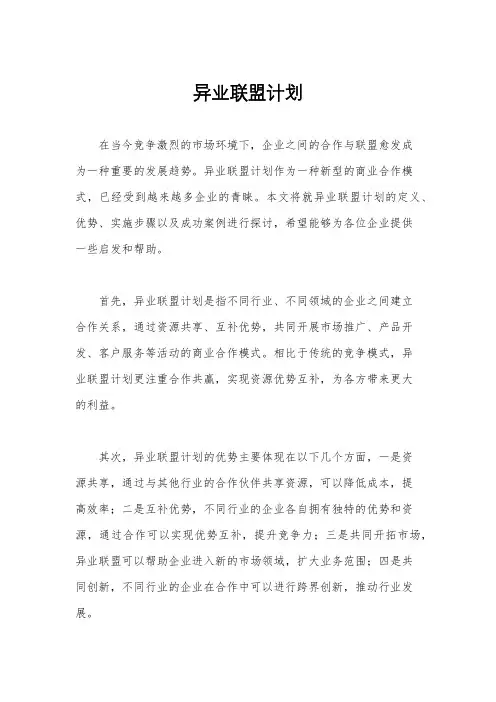 异业联盟计划

在当今竞争激烈的市场环境下，企业之间的合作与联盟愈发成为一种重要的发展趋势。异业联盟计划作为一种新型的商业合作模式，已经受到越来越多企业的青睐。本文将就异业联盟计划的定义、优势、实施步骤以及成功案例进行探讨，希望能够为各位企业提供一些启发和帮助。

首先，异业联盟计划是指不同行业、不同领域的企业之间建立合作关系，通过资源共享、互补优势，共同开展市场推广、产品开发、客户服务等活动的商业合作模式。相比于传统的竞争模式，异业联盟计划更注重合作共赢，实现资源优势互补，为各方带来更大的利益。

其次，异业联盟计划的优势主要体现在以下几个方面，一是资源共享，通过与其他行业的合作伙伴共享资源，可以降低成本，提高效率；二是互补优势，不同行业的企业各自拥有独特的优势和资源，通过合作可以实现优势互补，提升竞争力；三是共同开拓市场，异业联盟可以帮助企业进入新的市场领域，扩大业务范围；四是共同创新，不同行业的企业在合作中可以进行跨界创新，推动行业发展。